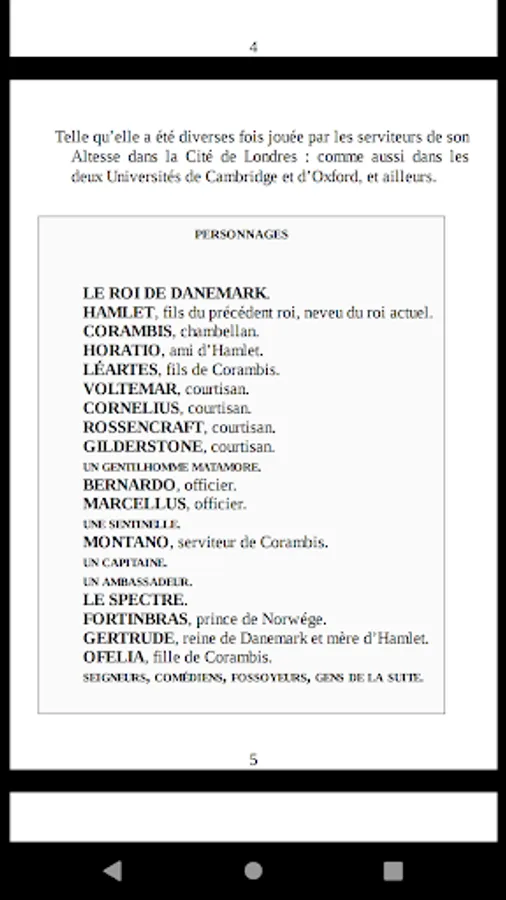 4

Telle qu'elle a été diverses fois jouée par les serviteurs de son Altesse dans la Cité de Londres : comme aussi dans les deux Universités de Cambridge et d'Oxford, et ailleurs.

PERSONNAGES

LE ROI DE DANEMARK.
HAMLET, fils du précédent roi, neveu du roi actuel.
CORAMBIS, chambellan.
HORATIO, ami d'Hamlet.
LÉARTES, fils de Corambis.
VOLTEMAR, courtisan.
CORNELIUS, courtisan.
ROSSENCRAFT, courtisan.
GILDERSTONE, courtisan.
UN GENTILHOMME MATAMORE.
BERNARDO, officier.
MARCELLUS, officier.
UNE SENTINELLE.
MONTANO, serviteur de Corambis.
UN CAPITAINE.
UN AMBASSADEUR.
LE SPECTRE.
FORTINBRAS, prince de Norwége.
GERTRUDE, reine de Danemark et mère d'Hamlet.
OFELIA, fille de Corambis.
SEIGNEURS, COMÉDIENS, FOSSOYEURS, GENS DE LA SUITE.

5